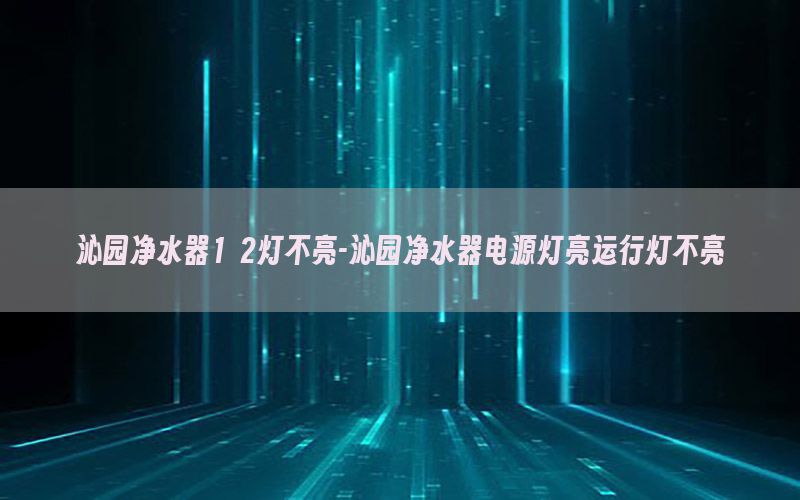 沁园净水器1 2灯不亮-沁园净水器电源灯亮运行灯不亮